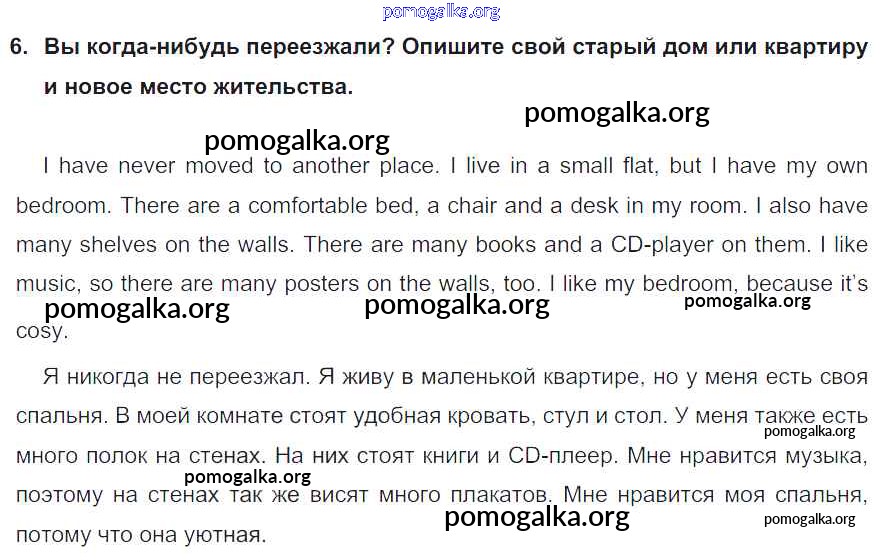 pomogalka.org

6. Вы когда-нибудь переезжали? Опишите свой старый дом или квартиру и новое место жительства.

pomogalka.org

pomogalka.org

I have never moved to another place. I live in a small flat, but I have my own bedroom. There are a comfortable bed, a chair and a desk in my room. I also have many shelves on the walls. There are many books and a CD-player on them. I like music, so there are many posters on the walls, too. I like my bedroom, because it's cosy.

pomogalka.org pomogalka.org pomogalka.org

Я никогда не переезжал. Я живу в маленькой квартире, но у меня есть своя спальня. В моей комнате стоят удобная кровать, стул и стол. У меня также есть много полок на стенах. На них стоят книги и CD-плеер. Мне нравится музыка, поэтому на стенах так же висят много плакатов. Мне нравится моя спальня, потому что она уютная.

pomogalka.org pomogalka.org pomogalka.org pomogalka.org